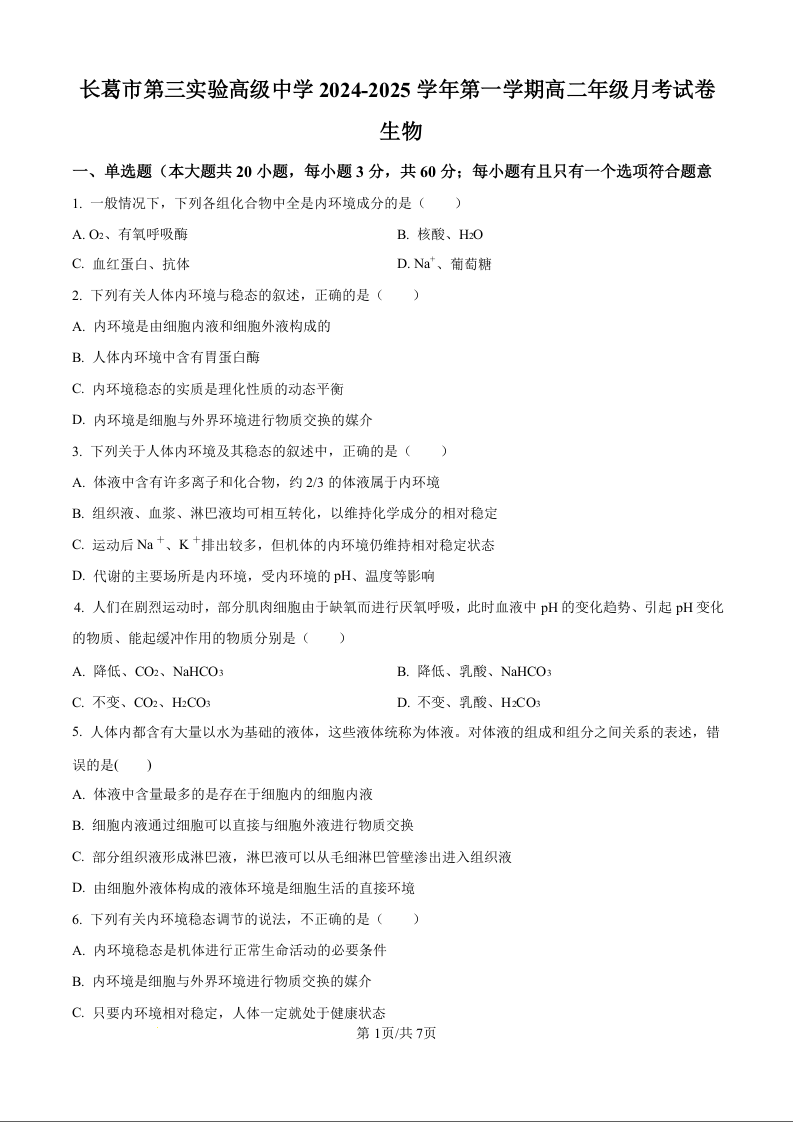 长葛市第三实验高级中学 2024-2025 学年第一学期高二年级月考试卷

生物

一、单选题（本大题共 20 小题，每小题 3 分，共 60 分；每小题有且只有一个选项符合题意

1. 一般情况下，下列各组化合物中全是内环境成分的是（　　）

A. $O_2$、有氧呼吸酶

B. 核酸、$H_2O$

C. 血红蛋白、抗体

D. $Na^+$、葡萄糖

2. 下列有关人体内环境与稳态的叙述，正确的是（　　）

A. 内环境是由细胞内液和细胞外液构成的

B. 人体内环境中含有胃蛋白酶

C. 内环境稳态的实质是理化性质的动态平衡

D. 内环境是细胞与外界环境进行物质交换的媒介

3. 下列关于人体内环境及其稳态的叙述中，正确的是（　　）

A. 体液中含有许多离子和化合物，约 2/3 的体液属于内环境

B. 组织液、血浆、淋巴液均可相互转化，以维持化学成分的相对稳定

C. 运动后 $Na^+$、$K^+$排出较多，但机体的内环境仍维持相对稳定状态

D. 代谢的主要场所是内环境，受内环境的 pH、温度等影响

4. 人们在剧烈运动时，部分肌肉细胞由于缺氧而进行厌氧呼吸，此时血液中 pH 的变化趋势、引起 pH 变化的物质、能起缓冲作用的物质分别是（　　）

A. 降低、$CO_2$、$NaHCO_3$

B. 降低、乳酸、$NaHCO_3$

C. 不变、$CO_2$、$H_2CO_3$

D. 不变、乳酸、$H_2CO_3$

5. 人体内都含有大量以水为基础的液体，这些液体统称为体液。对体液的组成和组分之间关系的表述，错误的是(　　)

A. 体液中含量最多的是存在于细胞内的细胞内液

B. 细胞内液通过细胞可以直接与细胞外液进行物质交换

C. 部分组织液形成淋巴液，淋巴液可以从毛细淋巴管壁渗出进入组织液

D. 由细胞外液体构成的液体环境是细胞生活的直接环境

6. 下列有关内环境稳态调节的说法，不正确的是（　　）

A. 内环境稳态是机体进行正常生命活动的必要条件

B. 内环境是细胞与外界环境进行物质交换的媒介

C. 只要内环境相对稳定，人体一定就处于健康状态

第 1页/共 7页